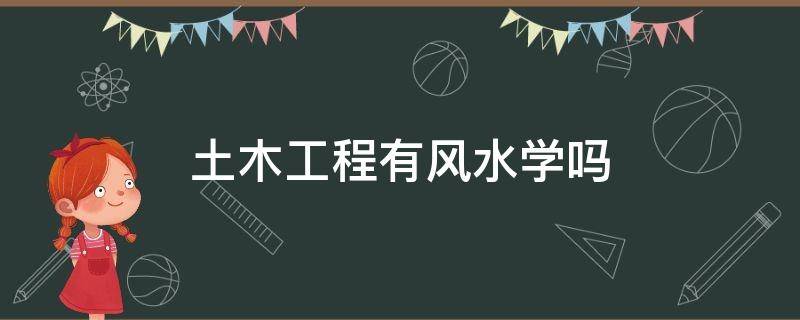 土木工程有风水学吗